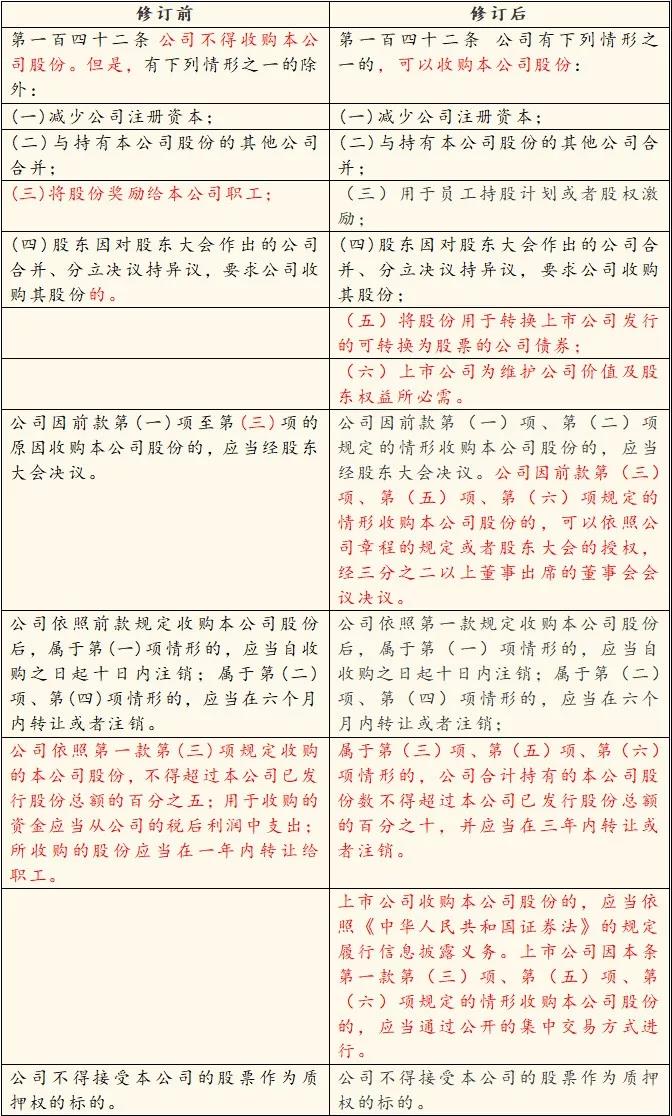 | 修订前 | 修订后 |
|---|---|
| 第一百四十二条 公司不得收购本公司股份。但是，有下列情形之一的除外： | 第一百四十二条 公司有下列情形之一的，可以收购本公司股份： |
| (一)减少公司注册资本； | (一)减少公司注册资本； |
| (二)与持有本公司股份的其他公司合并； | (二)与持有本公司股份的其他公司合并； |
| (三)将股份奖励给本公司职工； | （三）用于员工持股计划或者股权激励； |
| (四)股东因对股东大会作出的公司合并、分立决议持异议，要求公司收购其股份的。 | (四)股东因对股东大会作出的公司合并、分立决议持异议，要求公司收购其股份； |
|  | （五）将股份用于转换上市公司发行的可转换为股票的公司债券； |
|  | （六）上市公司为维护公司价值及股东权益所必需。 |
| 公司因前款第(一)项至第(三)项的原因收购本公司股份的，应当经股东大会决议。 | 公司因前款第（一）项、第（二）项规定的情形收购本公司股份的，应当经股东大会决议。公司因前款第（三）项、第（五）项、第（六）项规定的情形收购本公司股份的，可以依照公司章程的规定或者股东大会的授权，经三分之二以上董事出席的董事会会议决议。 |
| 公司依照前款规定收购本公司股份后，属于第(一)项情形的，应当自收购之日起十日内注销；属于第(二)项、第(四)项情形的，应当在六个月内转让或者注销。 | 公司依照第一款规定收购本公司股份后，属于第（一）项情形的，应当自收购之日起十日内注销；属于第（二）项、第（四）项情形的，应当在六个月内转让或者注销； |
| 公司依照第一款第(三)项规定收购的本公司股份，不得超过本公司已发行股份总额的百分之五；用于收购的资金应当从公司的税后利润中支出；所收购的股份应当在一年内转让给职工。 | 属于第（三）项、第（五）项、第（六）项情形的，公司合计持有的本公司股份数不得超过本公司已发行股份总额的百分之十，并应当在三年内转让或者注销。 |
|  | 上市公司收购本公司股份的，应当依照《中华人民共和国证券法》的规定履行信息披露义务。上市公司因本条第一款第（三）项、第（五）项、第（六）项规定的情形收购本公司股份的，应当通过公开的集中交易方式进行。 |
| 公司不得接受本公司的股票作为质押权的标的。 | 公司不得接受本公司的股票作为质押权的标的。 |